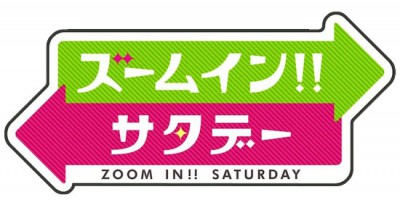 ズームイン!!
サタデー
ZOOM IN!! SATURDAY